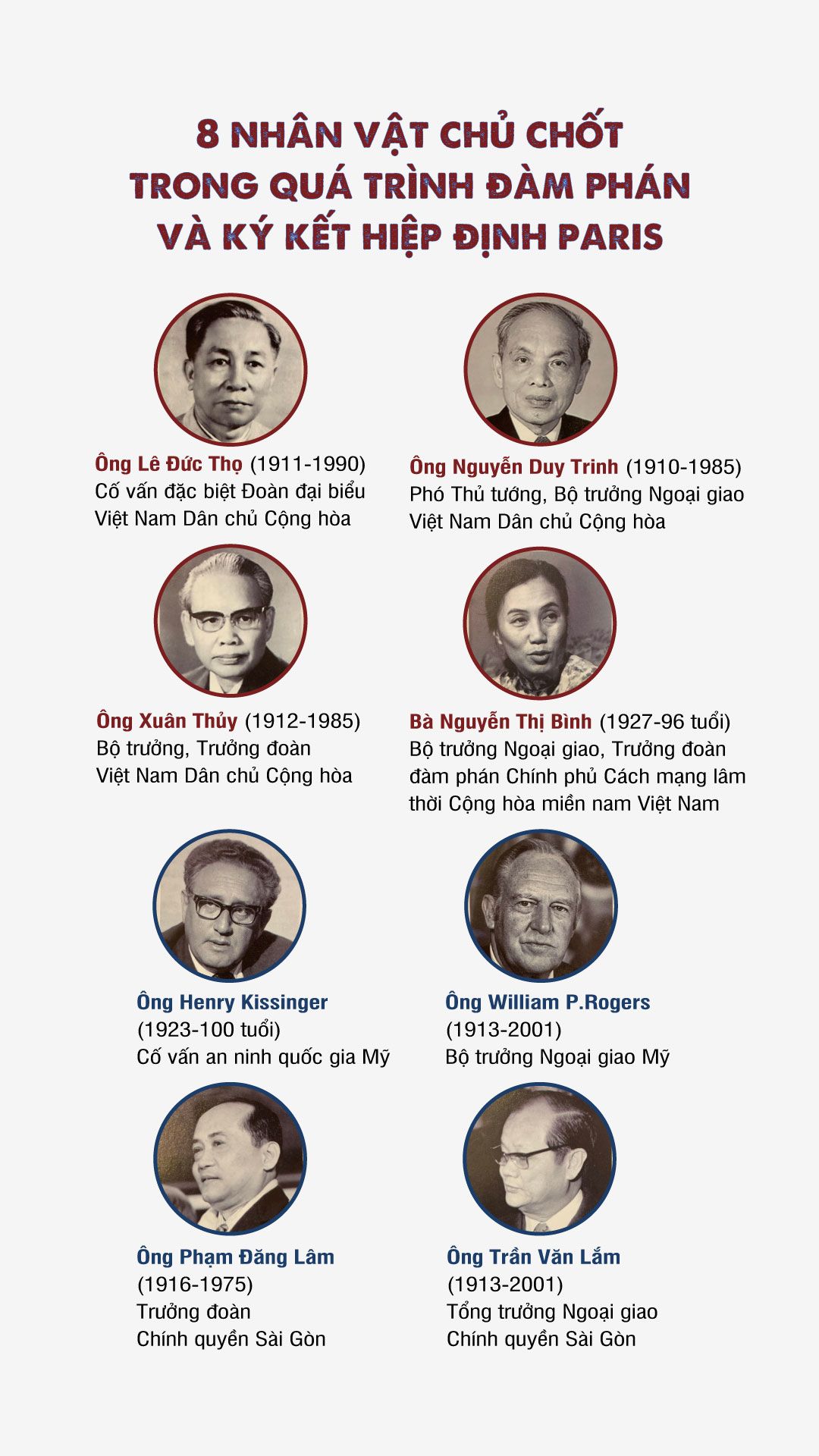 8 NHÂN VẬT CHỦ CHỐT
TRONG QUÁ TRÌNH ĐÀM PHÁN
VÀ KÝ KẾT HIỆP ĐỊNH PARIS

Ông Lê Đức Thọ (1911-1990)
Cố vấn đặc biệt Đoàn đại biểu
Việt Nam Dân chủ Cộng hòa

Ông Nguyễn Duy Trinh (1910-1985)
Phó Thủ tướng, Bộ trưởng Ngoại giao
Việt Nam Dân chủ Cộng hòa

Ông Xuân Thủy (1912-1985)
Bộ trưởng, Trưởng đoàn
Việt Nam Dân chủ Cộng hòa

Bà Nguyễn Thị Bình (1927-96 tuổi)
Bộ trưởng Ngoại giao, Trưởng đoàn
đàm phán Chính phủ Cách mạng lâm
thời Cộng hòa miền nam Việt Nam

Ông Henry Kissinger
(1923-100 tuổi)
Cố vấn an ninh quốc gia Mỹ

Ông William P.Rogers
(1913-2001)
Bộ trưởng Ngoại giao Mỹ

Ông Phạm Đăng Lâm
(1916-1975)
Trưởng đoàn
Chính quyền Sài Gòn

Ông Trần Văn Lắm
(1913-2001)
Tổng trưởng Ngoại giao
Chính quyền Sài Gòn